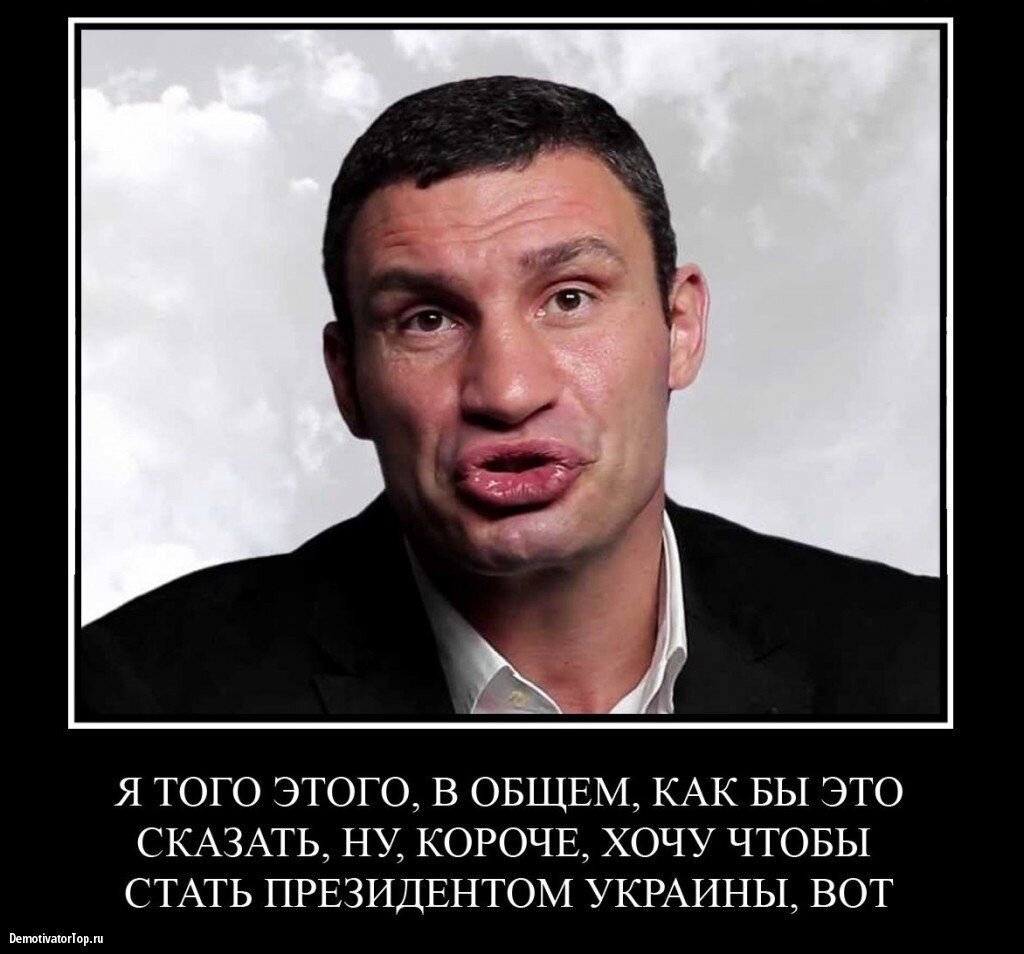 Я ТОГО ЭТОГО, В ОБЩЕМ, КАК БЫ ЭТО СКАЗАТЬ, НУ, КОРОЧЕ, ХОЧУ ЧТОБЫ СТАТЬ ПРЕЗИДЕНТОМ УКРАИНЫ, ВОТ

DemotivatorTop.ru